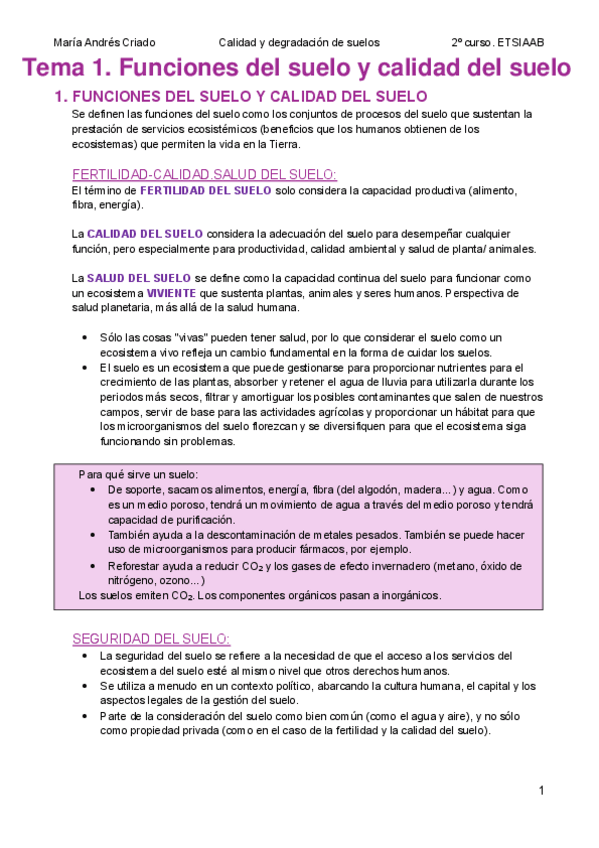 María Andrés Criado Calidad y degradación de suelos 2º curso. ETSIAAB

Tema 1. Funciones del suelo y calidad del suelo

1. FUNCIONES DEL SUELO Y CALIDAD DEL SUELO

Se definen las funciones del suelo como los conjuntos de procesos del suelo que sustentan la prestación de servicios ecosistémicos (beneficios que los humanos obtienen de los ecosistemas) que permiten la vida en la Tierra.

FERTILIDAD-CALIDAD.SALUD DEL SUELO:

El término de FERTILIDAD DEL SUELO solo considera la capacidad productiva (alimento, fibra, energía).

La CALIDAD DEL SUELO considera la adecuación del suelo para desempeñar cualquier función, pero especialmente para productividad, calidad ambiental y salud de planta/ animales.

La SALUD DEL SUELO se define como la capacidad continua del suelo para funcionar como un ecosistema VIVIENTE que sustenta plantas, animales y seres humanos. Perspectiva de salud planetaria, más allá de la salud humana.

• Sólo las cosas "vivas" pueden tener salud, por lo que considerar el suelo como un ecosistema vivo refleja un cambio fundamental en la forma de cuidar los suelos.
• El suelo es un ecosistema que puede gestionarse para proporcionar nutrientes para el crecimiento de las plantas, absorber y retener el agua de lluvia para utilizarla durante los periodos más secos, filtrar y amortiguar los posibles contaminantes que salen de nuestros campos, servir de base para las actividades agrícolas y proporcionar un hábitat para que los microorganismos del suelo florezcan y se diversifiquen para que el ecosistema siga funcionando sin problemas.

Para qué sirve un suelo:
• De soporte, sacamos alimentos, energía, fibra (del algodón, madera...) y agua. Como es un medio poroso, tendrá un movimiento de agua a través del medio poroso y tendrá capacidad de purificación.
• También ayuda a la descontaminación de metales pesados. También se puede hacer uso de microorganismos para producir fármacos, por ejemplo.
• Reforestar ayuda a reducir $CO_2$ y los gases de efecto invernadero (metano, óxido de nitrógeno, ozono...)
Los suelos emiten $CO_2$. Los componentes orgánicos pasan a inorgánicos.

SEGURIDAD DEL SUELO:
• La seguridad del suelo se refiere a la necesidad de que el acceso a los servicios del ecosistema del suelo esté al mismo nivel que otros derechos humanos.
• Se utiliza a menudo en un contexto político, abarcando la cultura humana, el capital y los aspectos legales de la gestión del suelo.
• Parte de la consideración del suelo como bien común (como el agua y aire), y no sólo como propiedad privada (como en el caso de la fertilidad y la calidad del suelo).

1